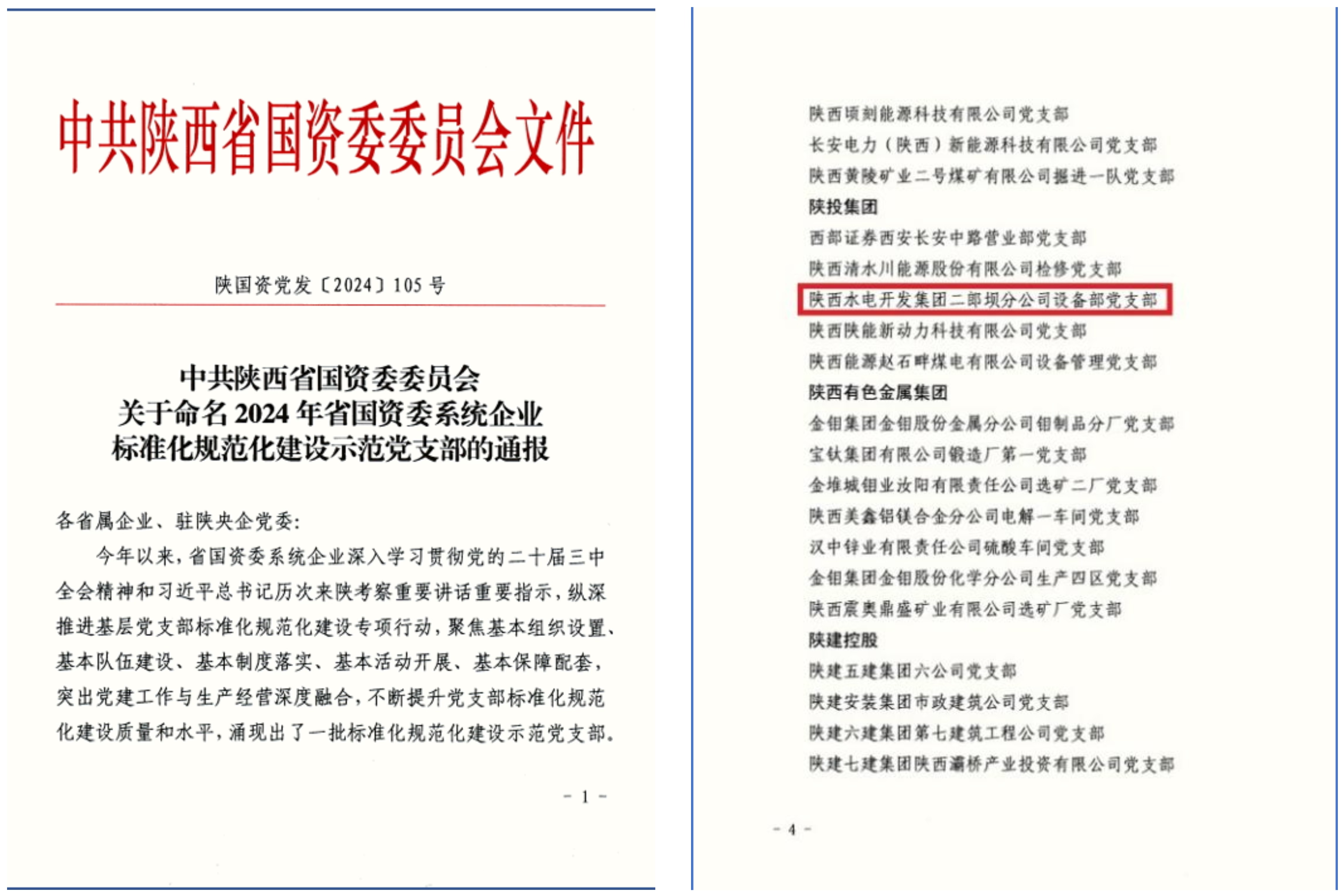 中共陕西省国资委委员会文件

陕国资党发〔2024〕105 号

中共陕西省国资委委员会
关于命名 2024 年省国资委系统企业
标准化规范化建设示范党支部的通报

各省属企业、驻陕央企党委：

今年以来，省国资委系统企业深入学习贯彻党的二十届三中全会精神和习近平总书记历次来陕考察重要讲话重要指示，纵深推进基层党支部标准化规范化建设专项行动，聚焦基本组织设置、基本队伍建设、基本制度落实、基本活动开展、基本保障配套，突出党建工作与生产经营深度融合，不断提升党支部标准化规范化建设质量和水平，涌现出了一批标准化规范化建设示范党支部。

- 1 -

陕西顷刻能源科技有限公司党支部
长安电力（陕西）新能源科技有限公司党支部
陕西黄陵矿业二号煤矿有限公司掘进一队党支部
陕投集团
西部证券西安长安中路营业部党支部
陕西清水川能源股份有限公司检修党支部
陕西水电开发集团二郎坝分公司设备部党支部
陕西陕能新动力科技有限公司党支部
陕西能源赵石畔煤电有限公司设备管理党支部
陕西有色金属集团
金钼集团金钼股份金属分公司钼制品分厂党支部
宝钛集团有限公司锻造厂第一党支部
金堆城钼业汝阳有限责任公司选矿二厂党支部
陕西美鑫铝镁合金分公司电解一车间党支部
汉中锌业有限责任公司硫酸车间党支部
金钼集团金钼股份化学分公司生产四区党支部
陕西震奥鼎盛矿业有限公司选矿厂党支部
陕建控股
陕建五建集团六公司党支部
陕建安装集团市政建筑公司党支部
陕建六建集团第七建筑工程公司党支部
陕建七建集团陕西灞桥产业投资有限公司党支部

- 4 -